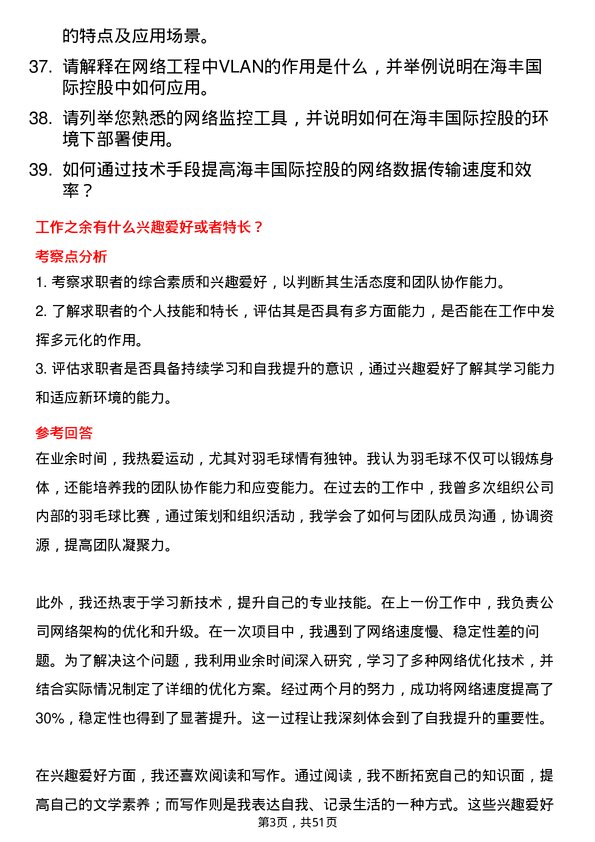 的特点及应用场景。

37. 请解释在网络工程中VLAN的作用是什么，并举例说明在海丰国际控股中如何应用。

38. 请列举您熟悉的网络监控工具，并说明如何在海丰国际控股的环境下部署使用。

39. 如何通过技术手段提高海丰国际控股的网络数据传输速度和效率？

工作之余有什么兴趣爱好或者特长？

考察点分析

1. 考察求职者的综合素质和兴趣爱好，以判断其生活态度和团队协作能力。

2. 了解求职者的个人技能和特长，评估其是否具有多方面能力，是否能在工作中发挥多元化的作用。

3. 评估求职者是否具备持续学习和自我提升的意识，通过兴趣爱好了解其学习能力和适应新环境的能力。

参考回答

在业余时间，我热爱运动，尤其对羽毛球情有独钟。我认为羽毛球不仅可以锻炼身体，还能培养我的团队协作能力和应变能力。在过去的工作中，我曾多次组织公司内部的羽毛球比赛，通过策划和组织活动，我学会了如何与团队成员沟通，协调资源，提高团队凝聚力。

此外，我还热衷于学习新技术，提升自己的专业技能。在上一份工作中，我负责公司网络架构的优化和升级。在一次项目中，我遇到了网络速度慢、稳定性差的问题。为了解决这个问题，我利用业余时间深入研究，学习了多种网络优化技术，并结合实际情况制定了详细的优化方案。经过两个月的努力，成功将网络速度提高了30%，稳定性也得到了显著提升。这一过程让我深刻体会到了自我提升的重要性。

在兴趣爱好方面，我还喜欢阅读和写作。通过阅读，我不断拓宽自己的知识面，提高自己的文学素养；而写作则是我表达自我、记录生活的一种方式。这些兴趣爱好

第3页，共51页